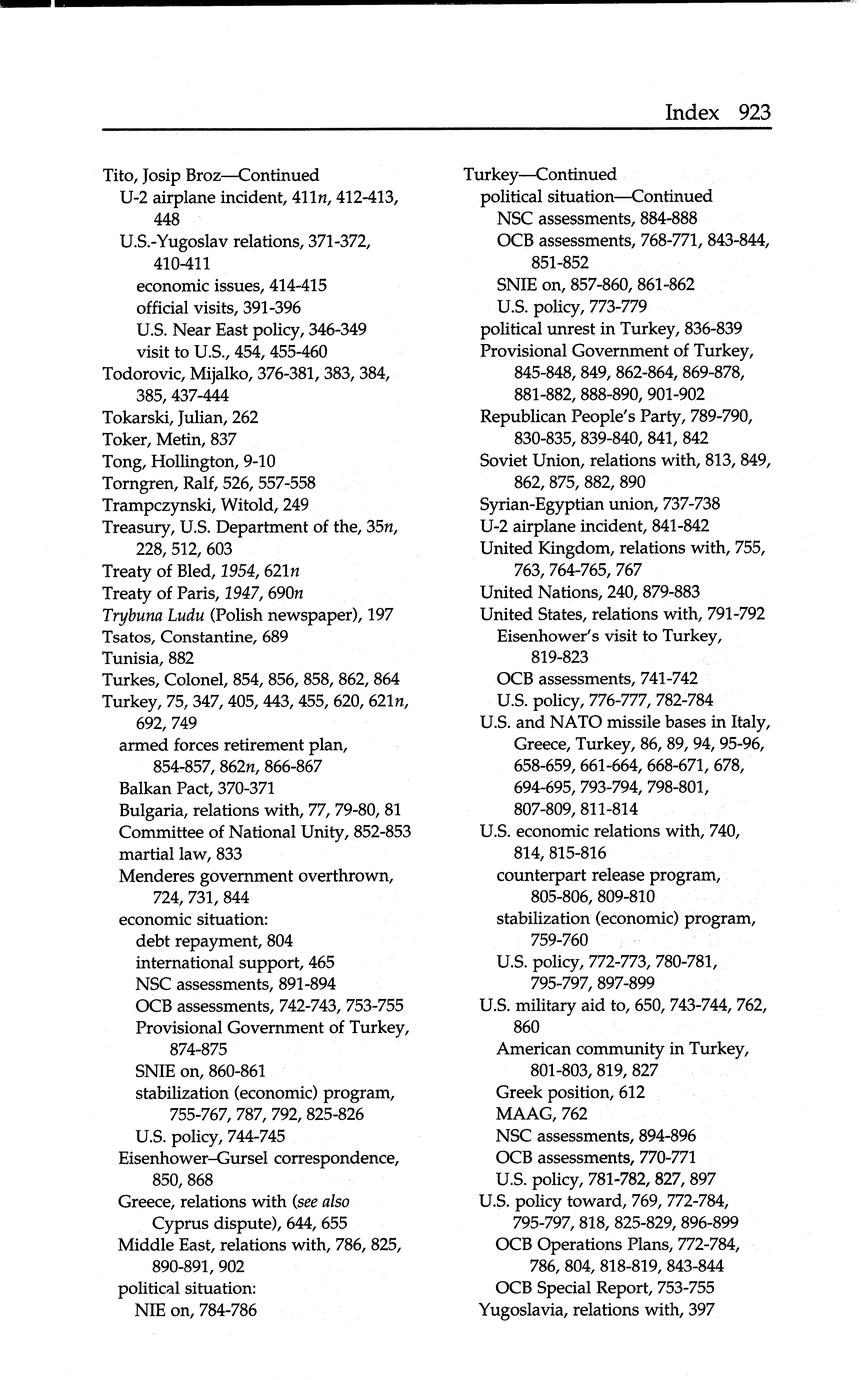 Index 923

Tito, Josip Broz—Continued
U-2 airplane incident, 411n, 412-413, 448
U.S.-Yugoslav relations, 371-372, 410-411
economic issues, 414-415
official visits, 391-396
U.S. Near East policy, 346-349
visit to U.S., 454, 455-460
Todorovic, Mijalko, 376-381, 383, 384, 385, 437-444
Tokarski, Julian, 262
Toker, Metin, 837
Tong, Hollington, 9-10
Torngren, Ralf, 526, 557-558
Trampczynski, Witold, 249
Treasury, U.S. Department of the, 35n, 228, 512, 603
Treaty of Bled, 1954, 621n
Treaty of Paris, 1947, 690n
Trybuna Ludu (Polish newspaper), 197
Tsatos, Constantine, 689
Tunisia, 882
Turkes, Colonel, 854, 856, 858, 862, 864
Turkey, 75, 347, 405, 443, 455, 620, 621n, 692, 749
armed forces retirement plan, 854-857, 862n, 866-867
Balkan Pact, 370-371
Bulgaria, relations with, 77, 79-80, 81
Committee of National Unity, 852-853
martial law, 833
Menderes government overthrown, 724, 731, 844
economic situation:
debt repayment, 804
international support, 465
NSC assessments, 891-894
OCB assessments, 742-743, 753-755
Provisional Government of Turkey, 874-875
SNIE on, 860-861
stabilization (economic) program, 755-767, 787, 792, 825-826
U.S. policy, 744-745
Eisenhower–Gursel correspondence, 850, 868
Greece, relations with (see also Cyprus dispute), 644, 655
Middle East, relations with, 786, 825, 890-891, 902
political situation:
NIE on, 784-786

Turkey—Continued
political situation—Continued
NSC assessments, 884-888
OCB assessments, 768-771, 843-844, 851-852
SNIE on, 857-860, 861-862
U.S. policy, 773-779
political unrest in Turkey, 836-839
Provisional Government of Turkey, 845-848, 849, 862-864, 869-878, 881-882, 888-890, 901-902
Republican People's Party, 789-790, 830-835, 839-840, 841, 842
Soviet Union, relations with, 813, 849, 862, 875, 882, 890
Syrian-Egyptian union, 737-738
U-2 airplane incident, 841-842
United Kingdom, relations with, 755, 763, 764-765, 767
United Nations, 240, 879-883
United States, relations with, 791-792
Eisenhower's visit to Turkey, 819-823
OCB assessments, 741-742
U.S. policy, 776-777, 782-784
U.S. and NATO missile bases in Italy, Greece, Turkey, 86, 89, 94, 95-96, 658-659, 661-664, 668-671, 678, 694-695, 793-794, 798-801, 807-809, 811-814
U.S. economic relations with, 740, 814, 815-816
counterpart release program, 805-806, 809-810
stabilization (economic) program, 759-760
U.S. policy, 772-773, 780-781, 795-797, 897-899
U.S. military aid to, 650, 743-744, 762, 860
American community in Turkey, 801-803, 819, 827
Greek position, 612
MAAG, 762
NSC assessments, 894-896
OCB assessments, 770-771
U.S. policy, 781-782, 827, 897
U.S. policy toward, 769, 772-784, 795-797, 818, 825-829, 896-899
OCB Operations Plans, 772-784, 786, 804, 818-819, 843-844
OCB Special Report, 753-755
Yugoslavia, relations with, 397